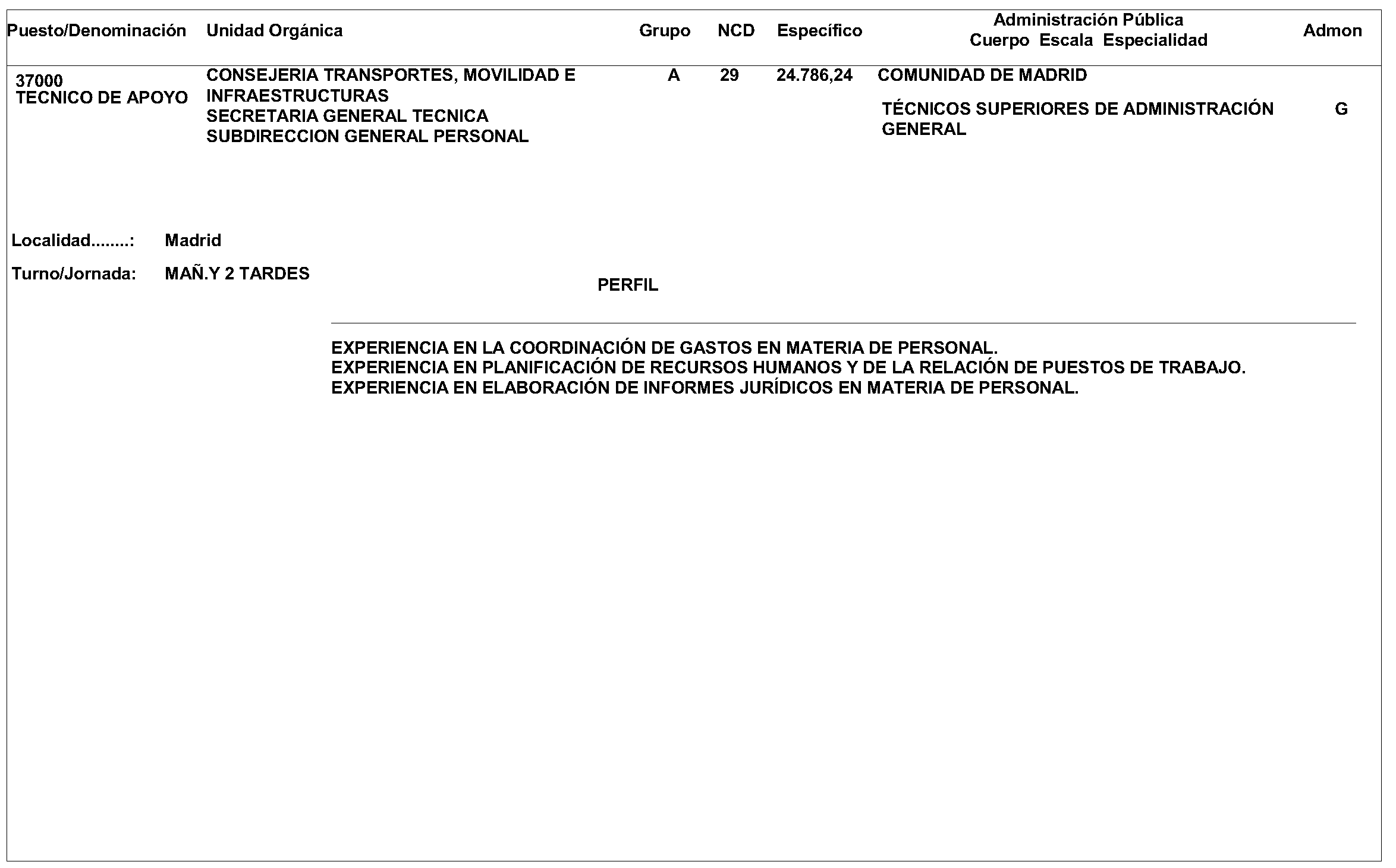 | Puesto/Denominación | Unidad Orgánica | Grupo | NCD | Específico | Administración Pública Cuerpo Escala Especialidad | Admon |
|---|---|---|---|---|---|---|
| 37000 TECNICO DE APOYO | CONSEJERIA TRANSPORTES, MOVILIDAD E INFRAESTRUCTURAS SECRETARIA GENERAL TECNICA SUBDIRECCION GENERAL PERSONAL | A | 29 | 24.786,24 | COMUNIDAD DE MADRID TÉCNICOS SUPERIORES DE ADMINISTRACIÓN GENERAL | G |

Localidad........: Madrid

Turno/Jornada: MAÑ.Y 2 TARDES

PERFIL

EXPERIENCIA EN LA COORDINACIÓN DE GASTOS EN MATERIA DE PERSONAL.
EXPERIENCIA EN PLANIFICACIÓN DE RECURSOS HUMANOS Y DE LA RELACIÓN DE PUESTOS DE TRABAJO.
EXPERIENCIA EN ELABORACIÓN DE INFORMES JURÍDICOS EN MATERIA DE PERSONAL.